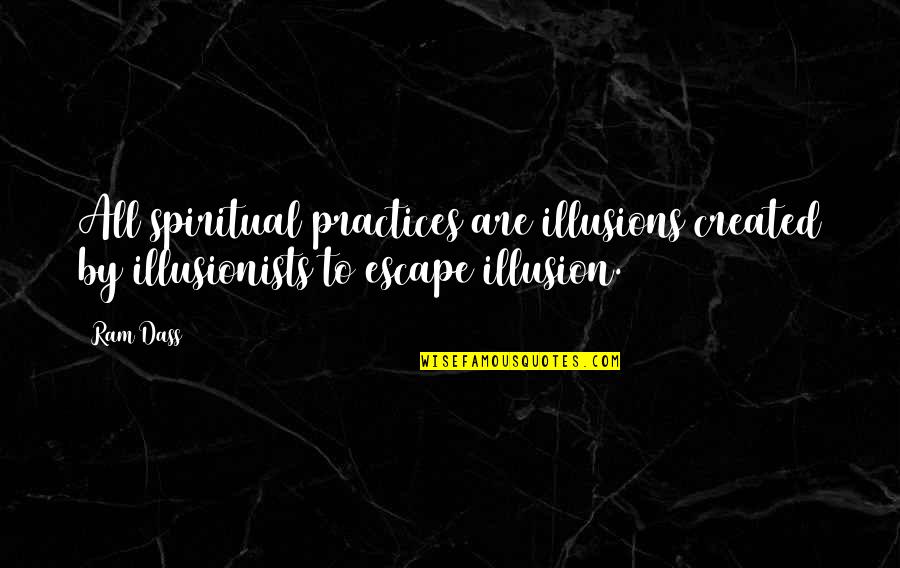 All spiritual practices are illusions created by illusionists to escape illusion.

Ram Dass

WISEFAMOUSQUOTES.COM